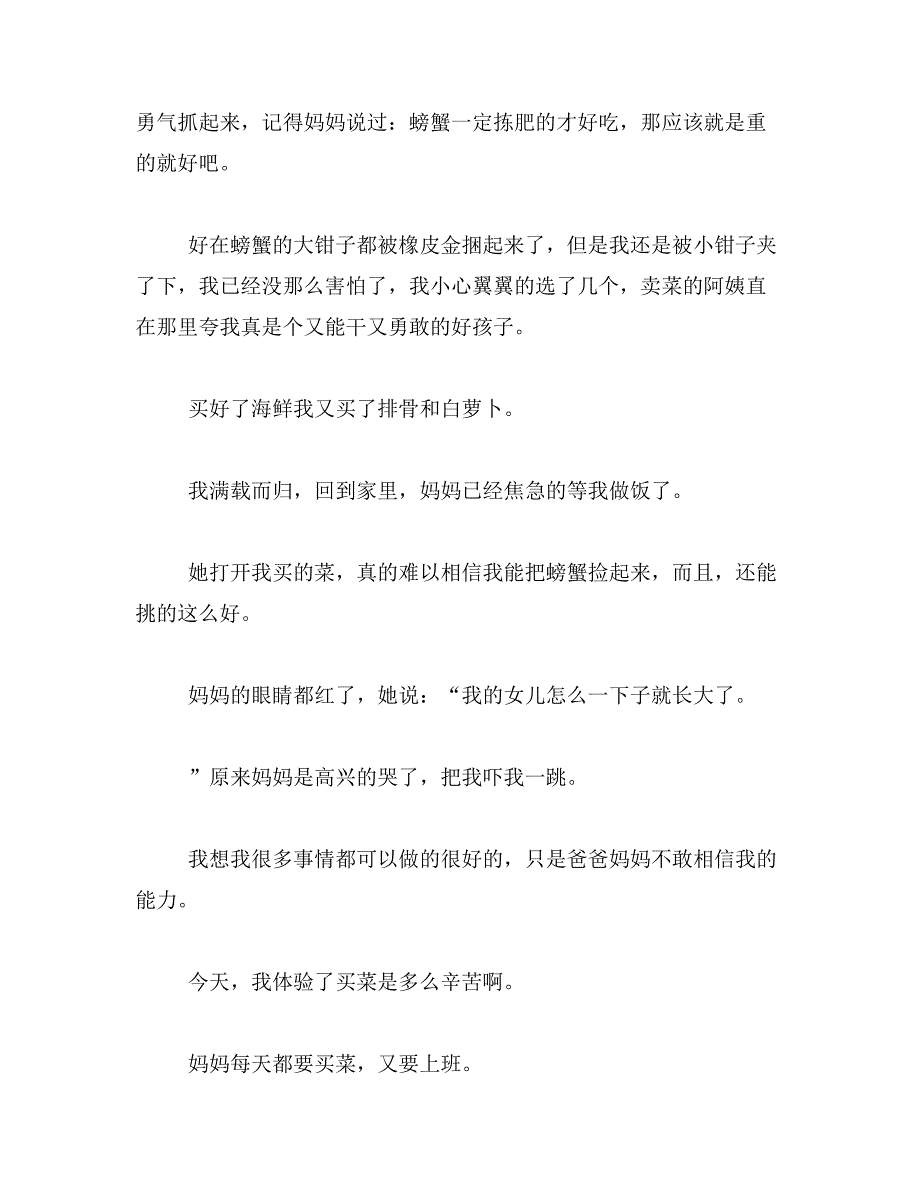 勇气抓起来，记得妈妈说过：螃蟹一定拣肥的才好吃，那应该就是重的就好吧。

好在螃蟹的大钳子都被橡皮金捆起来了，但是我还是被小钳子夹了下，我已经没那么害怕了，我小心翼翼的选了几个，卖菜的阿姨直在那里夸我真是个又能干又勇敢的好孩子。

买好了海鲜我又买了排骨和白萝卜。

我满载而归，回到家里，妈妈已经焦急的等我做饭了。

她打开我买的菜，真的难以相信我能把螃蟹捡起来，而且，还能挑的这么好。

妈妈的眼睛都红了，她说：“我的女儿怎么一下子就长大了。

”原来妈妈是高兴的哭了，把我吓我一跳。

我想我很多事情都可以做的很好的，只是爸爸妈妈不敢相信我的能力。

今天，我体验了买菜是多么辛苦啊。

妈妈每天都要买菜，又要上班。